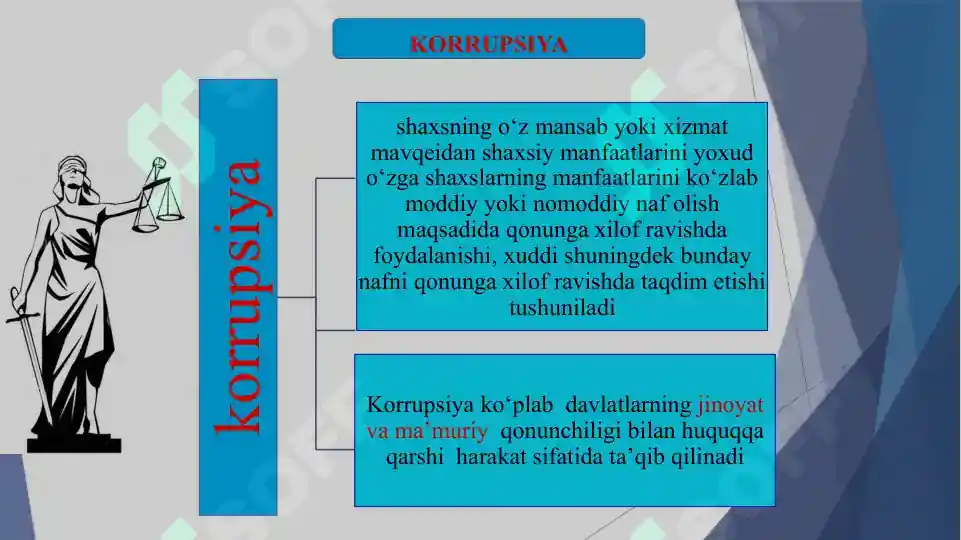 KORRUPSIYA

korrupsiya

shaxsning o‘z mansab yoki xizmat mavqeidan shaxsiy manfaatlarini yoxud o‘zga shaxslarning manfaatlarini ko‘zlab moddiy yoki nomoddiy naf olish maqsadida qonunga xilof ravishda foydalanishi, xuddi shuningdek bunday nafni qonunga xilof ravishda taqdim etishi tushuniladi

Korrupsiya ko‘plab davlatlarning jinoyat va ma’muriy qonunchiligi bilan huquqqa qarshi harakat sifatida ta’qib qilinadi